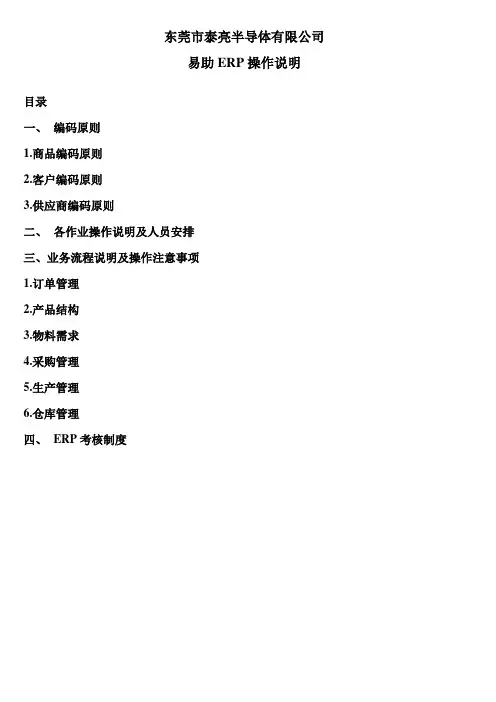 东莞市泰亮半导体有限公司

易助ERP操作说明

目录

一、 编码原则

1.商品编码原则

2.客户编码原则

3.供应商编码原则

二、 各作业操作说明及人员安排

三、业务流程说明及操作注意事项

1.订单管理

2.产品结构

3.物料需求

4.采购管理

5.生产管理

6.仓库管理

四、 ERP考核制度